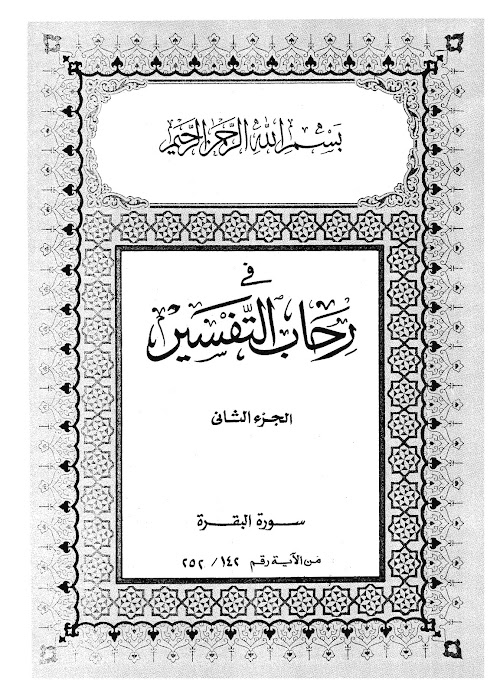 بسم الله الرحمن الرحيم

في
رحاب التفسير

الجزء الثانى

سورة البقرة

من الآية رقم ١٤٢ / ٢٥٢